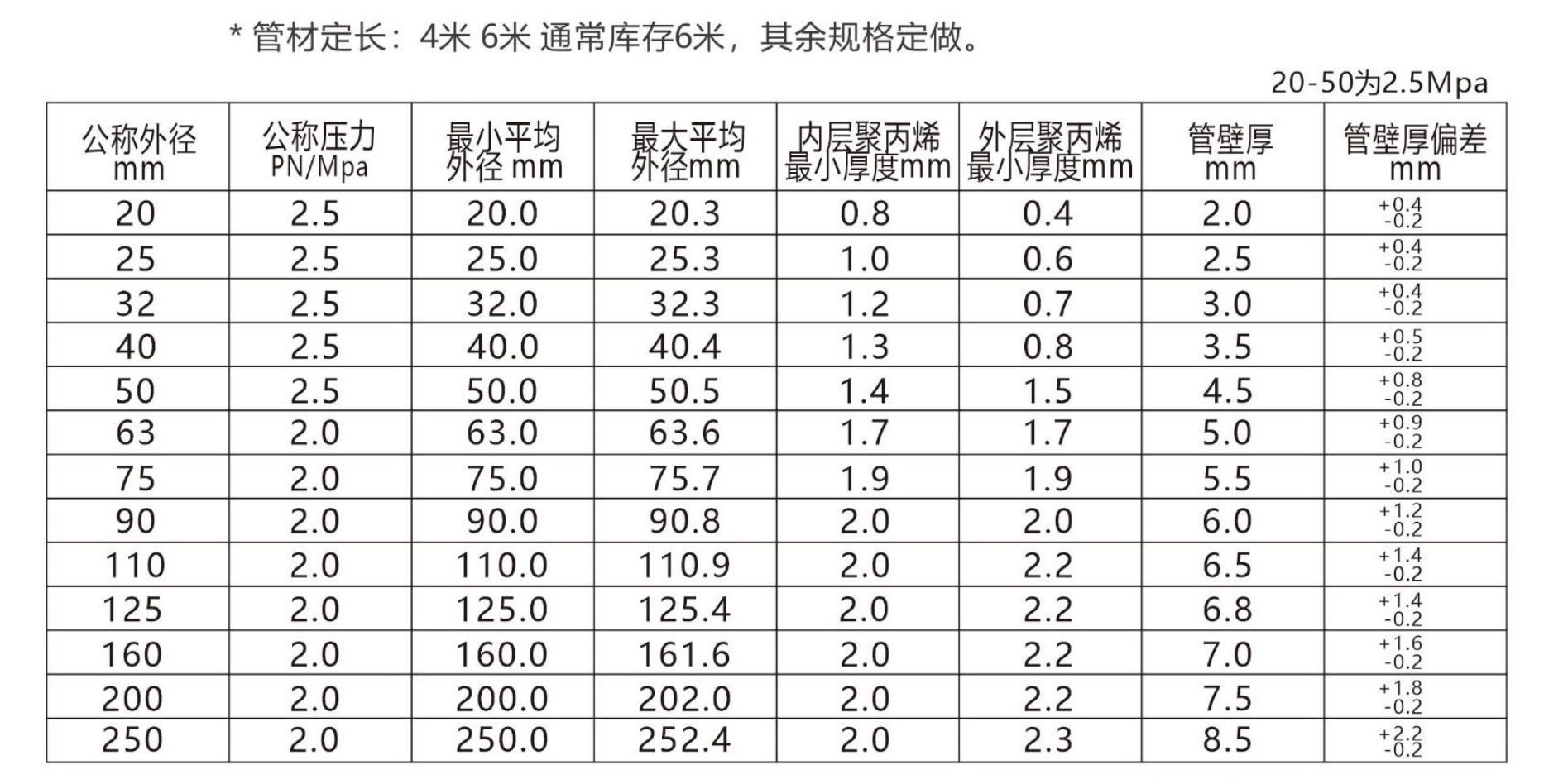 * 管材定长：4米 6米 通常库存6米，其余规格定做。

20-50为2.5Mpa

| 公称外径 mm | 公称压力 PN/Mpa | 最小平均外径 mm | 最大平均外径mm | 内层聚丙烯最小厚度mm | 外层聚丙烯最小厚度mm | 管壁厚 mm | 管壁厚偏差 mm |
|---|---|---|---|---|---|---|---|
| 20 | 2.5 | 20.0 | 20.3 | 0.8 | 0.4 | 2.0 | $^{+0.4}_{-0.2}$ |
| 25 | 2.5 | 25.0 | 25.3 | 1.0 | 0.6 | 2.5 | $^{+0.4}_{-0.2}$ |
| 32 | 2.5 | 32.0 | 32.3 | 1.2 | 0.7 | 3.0 | $^{+0.4}_{-0.2}$ |
| 40 | 2.5 | 40.0 | 40.4 | 1.3 | 0.8 | 3.5 | $^{+0.5}_{-0.2}$ |
| 50 | 2.5 | 50.0 | 50.5 | 1.4 | 1.5 | 4.5 | $^{+0.8}_{-0.2}$ |
| 63 | 2.0 | 63.0 | 63.6 | 1.7 | 1.7 | 5.0 | $^{+0.9}_{-0.2}$ |
| 75 | 2.0 | 75.0 | 75.7 | 1.9 | 1.9 | 5.5 | $^{+1.0}_{-0.2}$ |
| 90 | 2.0 | 90.0 | 90.8 | 2.0 | 2.0 | 6.0 | $^{+1.2}_{-0.2}$ |
| 110 | 2.0 | 110.0 | 110.9 | 2.0 | 2.2 | 6.5 | $^{+1.4}_{-0.2}$ |
| 125 | 2.0 | 125.0 | 125.4 | 2.0 | 2.2 | 6.8 | $^{+1.4}_{-0.2}$ |
| 160 | 2.0 | 160.0 | 161.6 | 2.0 | 2.2 | 7.0 | $^{+1.6}_{-0.2}$ |
| 200 | 2.0 | 200.0 | 202.0 | 2.0 | 2.2 | 7.5 | $^{+1.8}_{-0.2}$ |
| 250 | 2.0 | 250.0 | 252.4 | 2.0 | 2.3 | 8.5 | $^{+2.2}_{-0.2}$ |